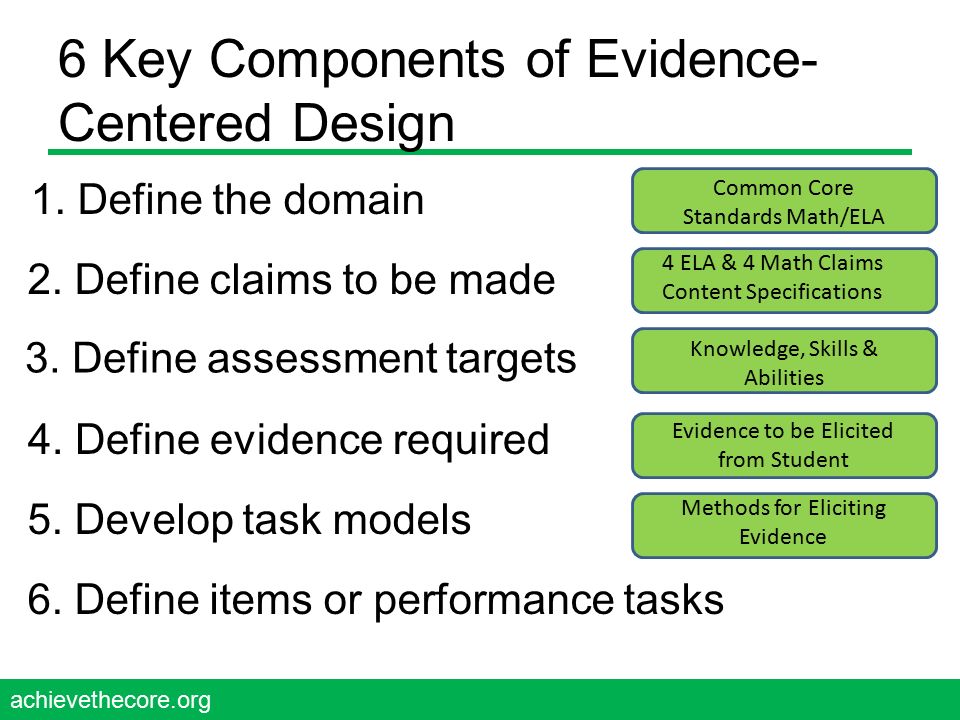 6 Key Components of Evidence-Centered Design

1. Define the domain

Common Core Standards Math/ELA

2. Define claims to be made

4 ELA & 4 Math Claims Content Specifications

3. Define assessment targets

Knowledge, Skills & Abilities

4. Define evidence required

Evidence to be Elicited from Student

5. Develop task models

Methods for Eliciting Evidence

6. Define items or performance tasks

achievethecore.org